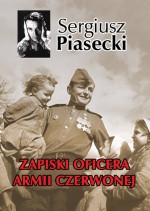 Sergiusz Piasecki

ZAPISKI OFICERA ARMII CZERWONEJ